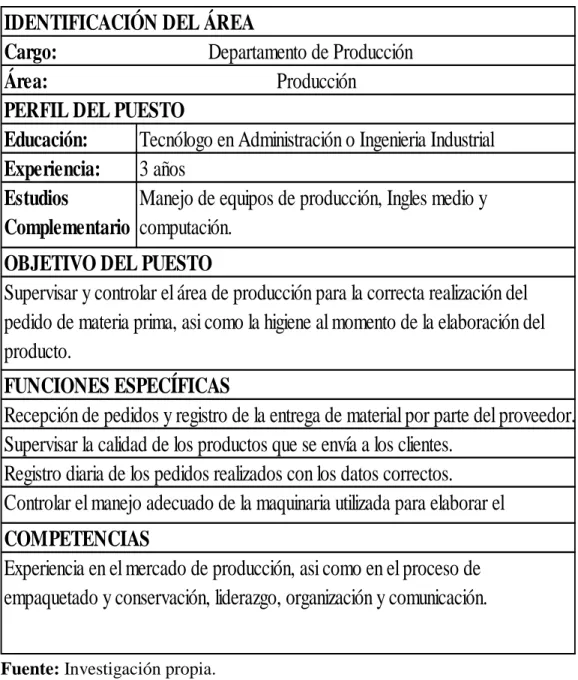 | IDENTIFICACIÓN DEL ÁREA | |
|---|---|
| Cargo: | Departamento de Producción |
| Área: | Producción |
| PERFIL DEL PUESTO | |
| Educación: | Tecnólogo en Administración o Ingenieria Industrial |
| Experiencia: | 3 años |
| Estudios Complementario | Manejo de equipos de producción, Ingles medio y computación. |
| OBJETIVO DEL PUESTO | |
| Supervisar y controlar el área de producción para la correcta realización del pedido de materia prima, asi como la higiene al momento de la elaboración del producto. | |
| FUNCIONES ESPECÍFICAS | |
| Recepción de pedidos y registro de la entrega de material por parte del proveedor. | |
| Supervisar la calidad de los productos que se envía a los clientes. | |
| Registro diaria de los pedidos realizados con los datos correctos. | |
| Controlar el manejo adecuado de la maquinaria utilizada para elaborar el | |
| COMPETENCIAS | |
| Experiencia en el mercado de producción, asi como en el proceso de empaquetado y conservación, liderazgo, organización y comunicación. | |

**Fuente:** Investigación propia.